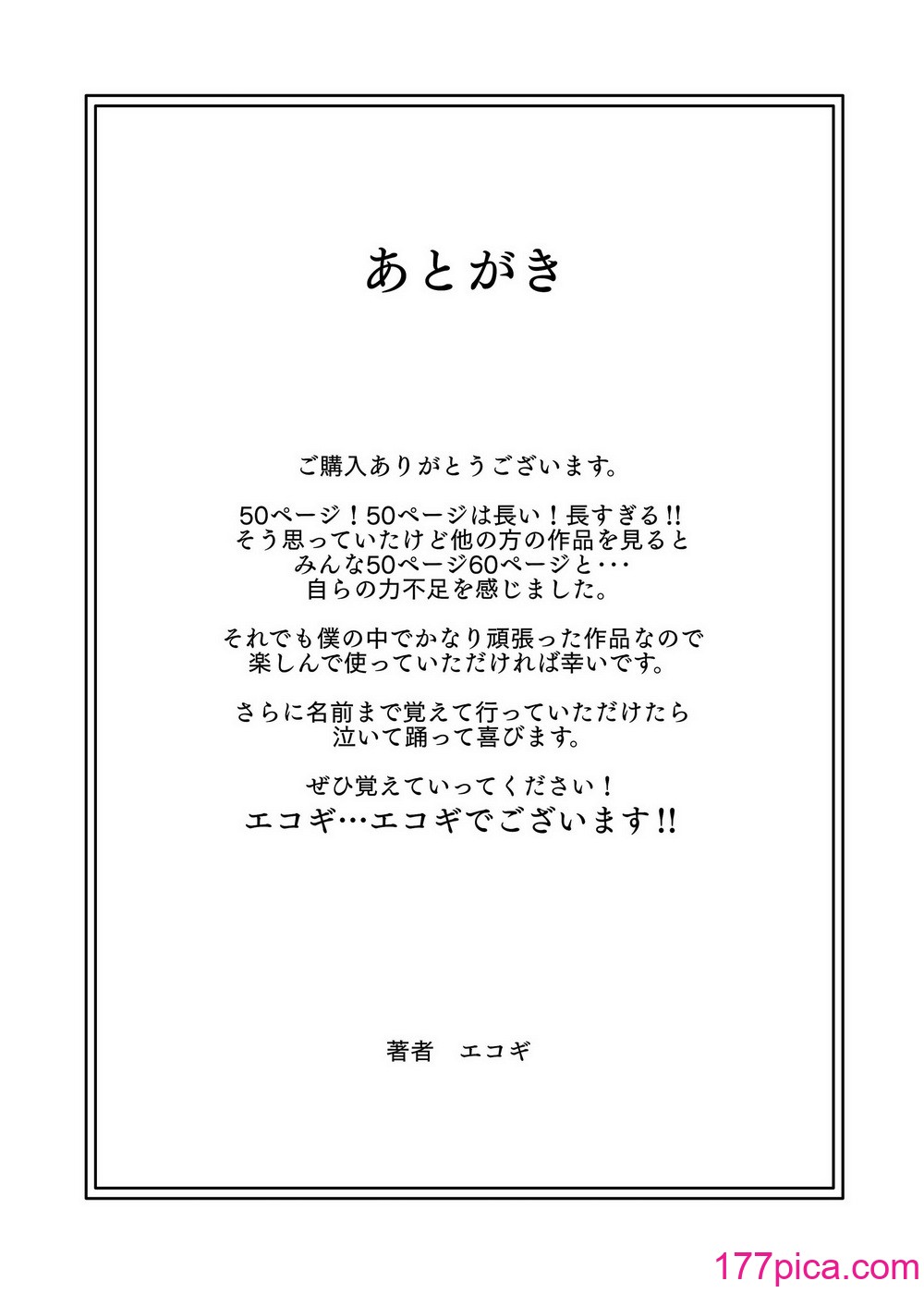 あとがき

ご購入ありがとうございます。

50ページ！50ページは長い！長すぎる!!
そう思っていたけど他の方の作品を見ると
みんな50ページ60ページと・・・
自らの力不足を感じました。

それでも僕の中でかなり頑張った作品なので
楽しんで使っていただければ幸いです。

さらに名前まで覚えて行っていただけたら
泣いて踊って喜びます。

ぜひ覚えていってください！
エコギ…エコギでございます!!

著者　エコギ

177pica.com